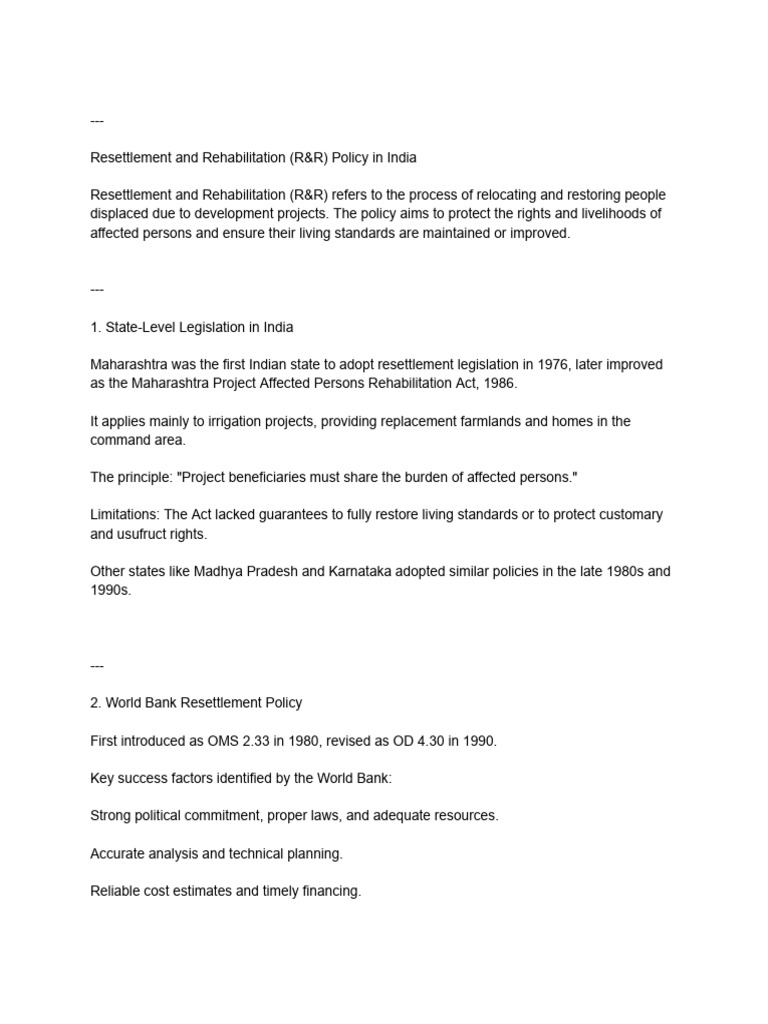 ---

Resettlement and Rehabilitation (R&R) Policy in India

Resettlement and Rehabilitation (R&R) refers to the process of relocating and restoring people displaced due to development projects. The policy aims to protect the rights and livelihoods of affected persons and ensure their living standards are maintained or improved.

---

1. State-Level Legislation in India

Maharashtra was the first Indian state to adopt resettlement legislation in 1976, later improved as the Maharashtra Project Affected Persons Rehabilitation Act, 1986.

It applies mainly to irrigation projects, providing replacement farmlands and homes in the command area.

The principle: "Project beneficiaries must share the burden of affected persons."

Limitations: The Act lacked guarantees to fully restore living standards or to protect customary and usufruct rights.

Other states like Madhya Pradesh and Karnataka adopted similar policies in the late 1980s and 1990s.

---

2. World Bank Resettlement Policy

First introduced as OMS 2.33 in 1980, revised as OD 4.30 in 1990.

Key success factors identified by the World Bank:

Strong political commitment, proper laws, and adequate resources.

Accurate analysis and technical planning.

Reliable cost estimates and timely financing.